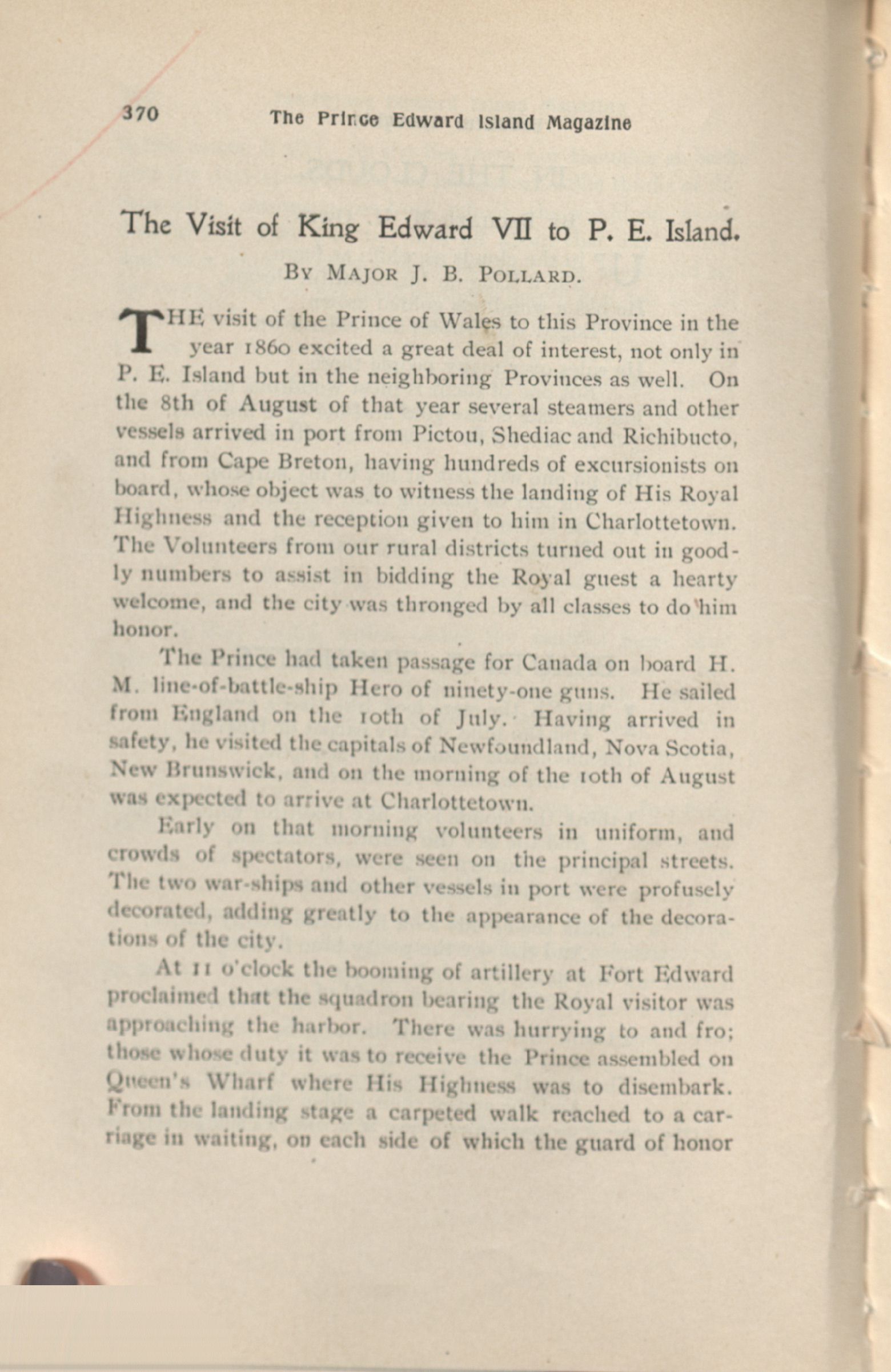 370 The Prince Edward Island Magazine

The Visit of King Edward VII to P. E. Island.

By Major J. B. Pollard.

THE visit of the Prince of Wales to this Province in the year 1860 excited a great deal of interest, not only in P. E. Island but in the neighboring Provinces as well. On the 8th of August of that year several steamers and other vessels arrived in port from Pictou, Shediac and Richibucto, and from Cape Breton, having hundreds of excursionists on board, whose object was to witness the landing of His Royal Highness and the reception given to him in Charlottetown. The Volunteers from our rural districts turned out in goodly numbers to assist in bidding the Royal guest a hearty welcome, and the city was thronged by all classes to do him honor.

The Prince had taken passage for Canada on board H. M. line-of-battle-ship Hero of ninety-one guns. He sailed from England on the 10th of July. Having arrived in safety, he visited the capitals of Newfoundland, Nova Scotia, New Brunswick, and on the morning of the 10th of August was expected to arrive at Charlottetown.

Early on that morning volunteers in uniform, and crowds of spectators, were seen on the principal streets. The two war-ships and other vessels in port were profusely decorated, adding greatly to the appearance of the decorations of the city.

At 11 o'clock the booming of artillery at Fort Edward proclaimed that the squadron bearing the Royal visitor was approaching the harbor. There was hurrying to and fro; those whose duty it was to receive the Prince assembled on Queen's Wharf where His Highness was to disembark. From the landing stage a carpeted walk reached to a carriage in waiting, on each side of which the guard of honor